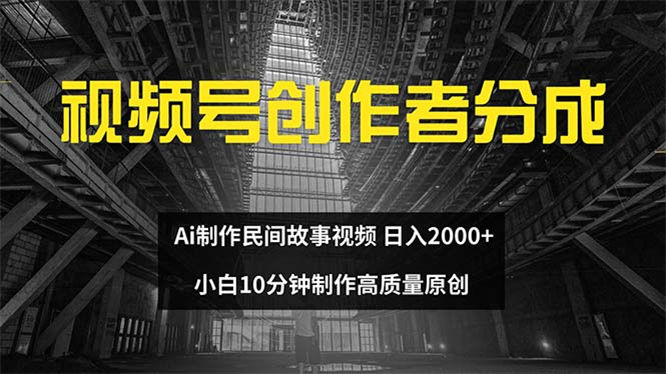 视频号创作者分成

Ai制作民间故事视频 日入2000+

小白10分钟制作高质量原创